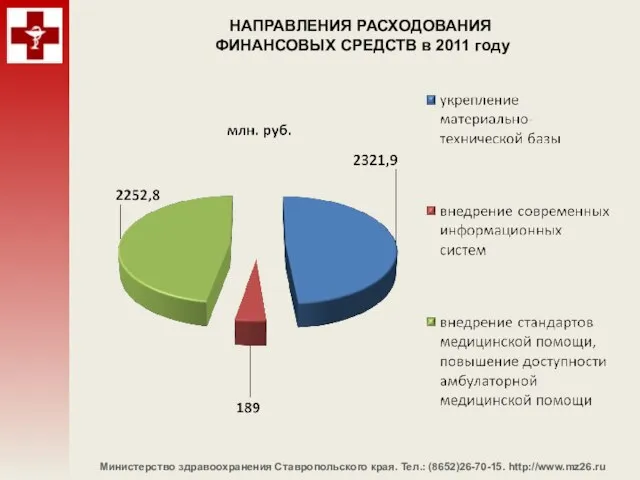 НАПРАВЛЕНИЯ РАСХОДОВАНИЯ ФИНАНСОВЫХ СРЕДСТВ в 2011 году

млн. руб.

2321,9

2252,8

189

укрепление материально-технической базы

внедрение современных информационных систем

внедрение стандартов медицинской помощи, повышение доступности амбулаторной медицинской помощи

Министерство здравоохранения Ставропольского края. Тел.: (8652)26-70-15. http://www.mz26.ru